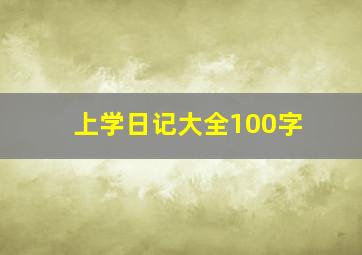 上学日记大全100字